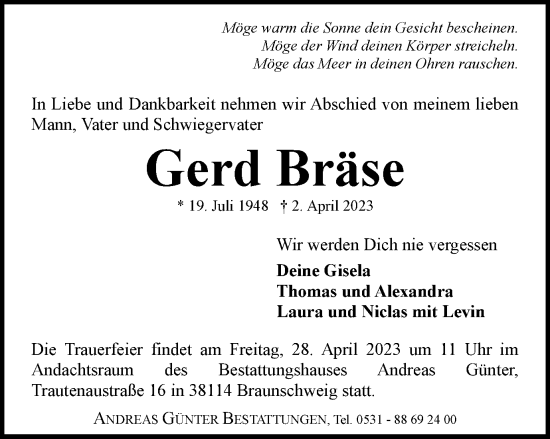 Möge warm die Sonne dein Gesicht bescheinen.
Möge der Wind deinen Körper streicheln.
Möge das Meer in deinen Ohren rauschen.

In Liebe und Dankbarkeit nehmen wir Abschied von meinem lieben Mann, Vater und Schwiegervater

Gerd Bräse

* 19. Juli 1948 † 2. April 2023

Wir werden Dich nie vergessen

Deine Gisela
Thomas und Alexandra
Laura und Niclas mit Levin

Die Trauerfeier findet am Freitag, 28. April 2023 um 11 Uhr im Andachtsraum des Bestattungshauses Andreas Günter, Trautenaustraße 16 in 38114 Braunschweig statt.

ANDREAS GÜNTER BESTATTUNGEN, Tel. 0531 - 88 69 24 00